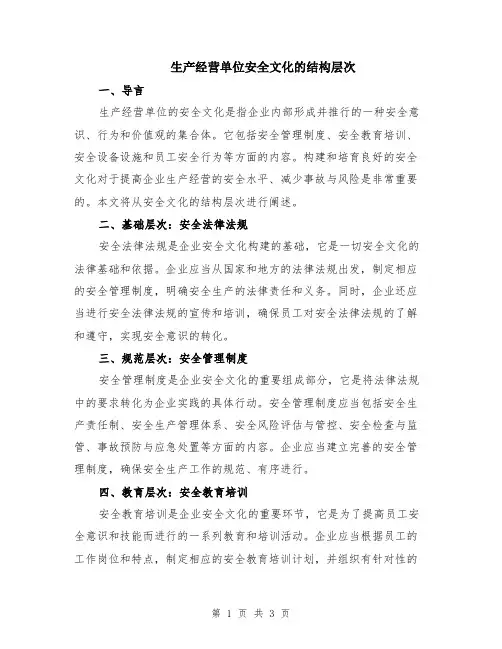 生产经营单位安全文化的结构层次

一、导言

生产经营单位的安全文化是指企业内部形成并推行的一种安全意识、行为和价值观的集合体。它包括安全管理制度、安全教育培训、安全设备设施和员工安全行为等方面的内容。构建和培育良好的安全文化对于提高企业生产经营的安全水平、减少事故与风险是非常重要的。本文将从安全文化的结构层次进行阐述。

二、基础层次：安全法律法规

安全法律法规是企业安全文化构建的基础，它是一切安全文化的法律基础和依据。企业应当从国家和地方的法律法规出发，制定相应的安全管理制度，明确安全生产的法律责任和义务。同时，企业还应当进行安全法律法规的宣传和培训，确保员工对安全法律法规的了解和遵守，实现安全意识的转化。

三、规范层次：安全管理制度

安全管理制度是企业安全文化的重要组成部分，它是将法律法规中的要求转化为企业实践的具体行动。安全管理制度应当包括安全生产责任制、安全生产管理体系、安全风险评估与管控、安全检查与监管、事故预防与应急处置等方面的内容。企业应当建立完善的安全管理制度，确保安全生产工作的规范、有序进行。

四、教育层次：安全教育培训

安全教育培训是企业安全文化的重要环节，它是为了提高员工安全意识和技能而进行的一系列教育和培训活动。企业应当根据员工的工作岗位和特点，制定相应的安全教育培训计划，并组织有针对性的

第 1 页 共 3 页